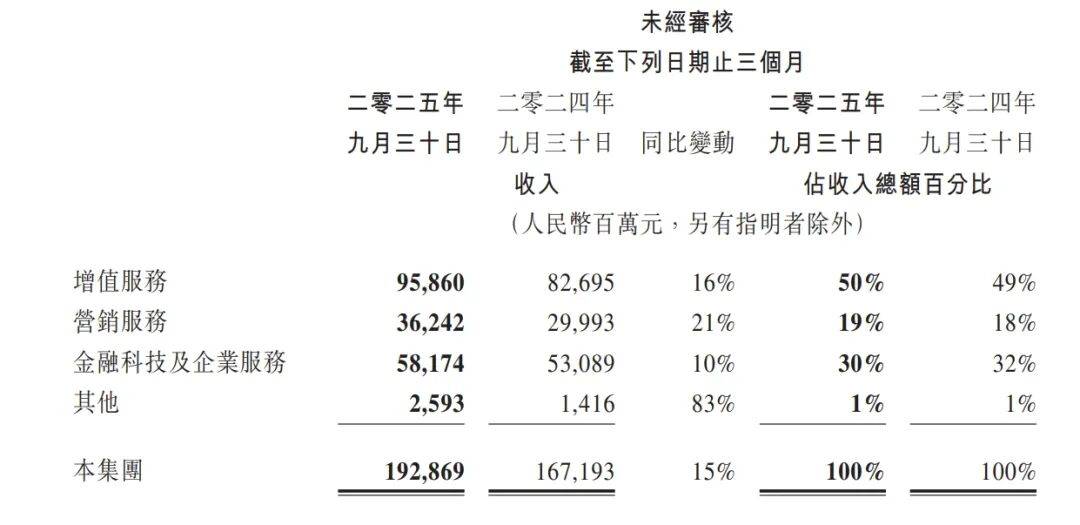 未經審核
截至下列日期止三個月

|  | 二零二五年九月三十日 | 二零二四年九月三十日 | 同比變動 | 二零二五年九月三十日 | 二零二四年九月三十日 |
|---|---|---|---|---|---|
|  | 收入 |  |  | 佔收入總額百分比 |  |
|  | (人民幣百萬元，另有指明者除外) |  |  |  |  |
| 增值服務 | 95,860 | 82,695 | 16% | 50% | 49% |
| 營銷服務 | 36,242 | 29,993 | 21% | 19% | 18% |
| 金融科技及企業服務 | 58,174 | 53,089 | 10% | 30% | 32% |
| 其他 | 2,593 | 1,416 | 83% | 1% | 1% |
| 本集團 | 192,869 | 167,193 | 15% | 100% | 100% |